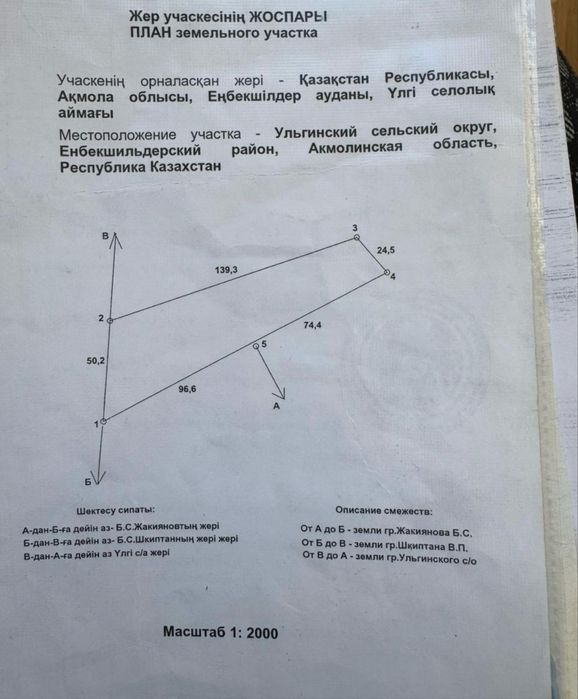 Жер учаскесінің ЖОСПАРЫ
ПЛАН земельного участка

Учаскенің орналасқан жері - Қазақстан Республикасы, Ақмола облысы, Еңбекшілдер ауданы, Үлгі селолық аймағы

Местоположение участка - Ульгинский сельский округ, Енбекшильдерский район, Акмолинская область, Республика Казахстан

В
3
24,5
139,3
4
2
74,4
5
50,2
96,6
А
1
Б

Шектесу сипаты:
А-дан-Б-ға дейін аз- Б.С.Жакияновтың жері
Б-дан-В-ға дейін аз- Б.С.Шкиптанның жері жері
В-дан-А-ға дейін аз Үлгі с/а жері

Описание смежеств:
От А до Б - земли гр.Жакиянова Б.С.
От Б до В - земли гр.Шкиптана В.П.
От В до А - земли гр.Ульгинского с/о

Масштаб 1: 2000